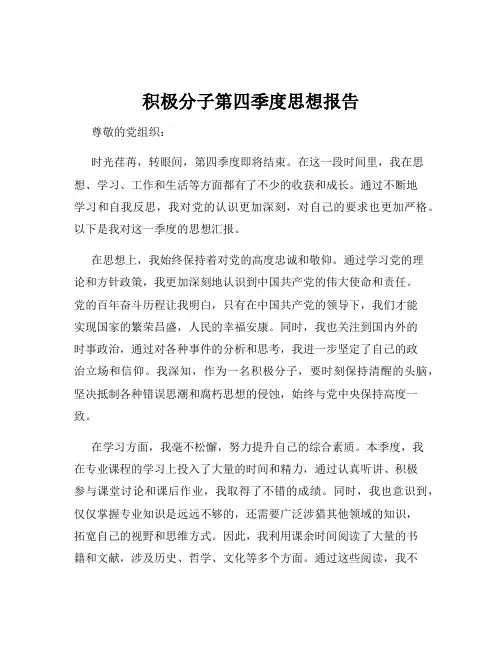 积极分子第四季度思想报告

尊敬的党组织：

时光荏苒，转眼间，第四季度即将结束。在这一段时间里，我在思想、学习、工作和生活等方面都有了不少的收获和成长。通过不断地学习和自我反思，我对党的认识更加深刻，对自己的要求也更加严格。以下是我对这一季度的思想汇报。

在思想上，我始终保持着对党的高度忠诚和敬仰。通过学习党的理论和方针政策，我更加深刻地认识到中国共产党的伟大使命和责任。党的百年奋斗历程让我明白，只有在中国共产党的领导下，我们才能实现国家的繁荣昌盛，人民的幸福安康。同时，我也关注到国内外的时事政治，通过对各种事件的分析和思考，我进一步坚定了自己的政治立场和信仰。我深知，作为一名积极分子，要时刻保持清醒的头脑，坚决抵制各种错误思潮和腐朽思想的侵蚀，始终与党中央保持高度一致。

在学习方面，我毫不松懈，努力提升自己的综合素质。本季度，我在专业课程的学习上投入了大量的时间和精力，通过认真听讲、积极参与课堂讨论和课后作业，我取得了不错的成绩。同时，我也意识到，仅仅掌握专业知识是远远不够的，还需要广泛涉猎其他领域的知识，拓宽自己的视野和思维方式。因此，我利用课余时间阅读了大量的书籍和文献，涉及历史、哲学、文化等多个方面。通过这些阅读，我不